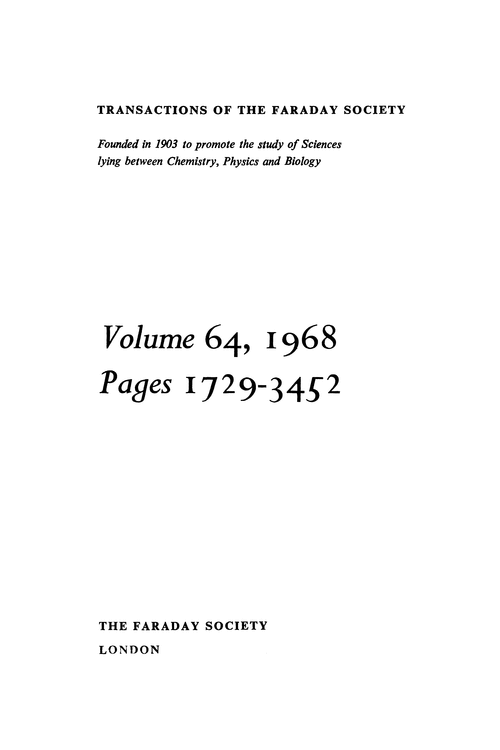 TRANSACTIONS OF THE FARADAY SOCIETY

Founded in 1903 to promote the study of Sciences lying between Chemistry, Physics and Biology

Volume 64, 1968
Pages 1729-3452

THE FARADAY SOCIETY
LONDON